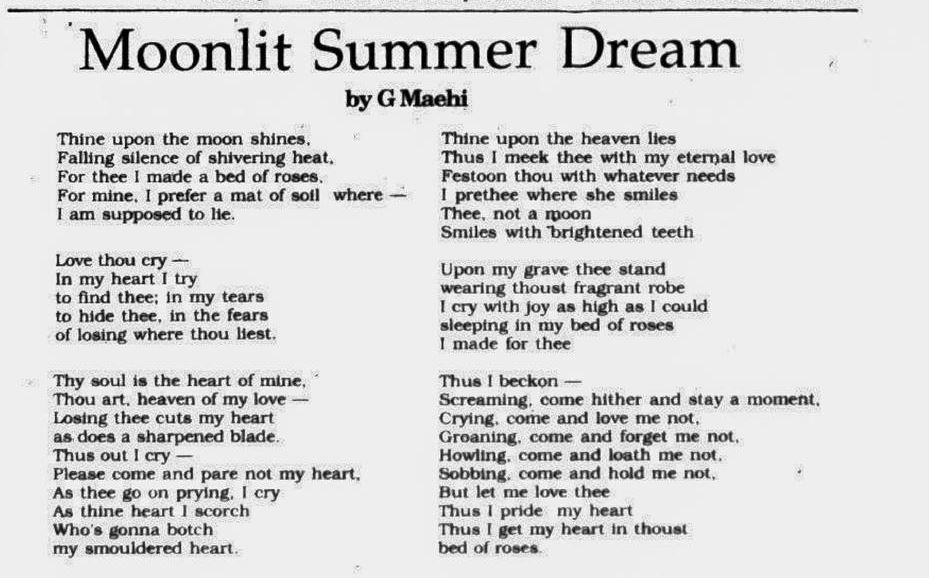 Moonlit Summer Dream

by G Maehi

Thine upon the moon shines,
Falling silence of shivering heat,
For thee I made a bed of roses,
For mine, I prefer a mat of soil where —
I am supposed to lie.

Love thou cry —
In my heart I try
to find thee; in my tears
to hide thee, in the fears
of losing where thou liest.

Thy soul is the heart of mine,
Thou art, heaven of my love —
Losing thee cuts my heart
as does a sharpened blade.
Thus out I cry —
Please come and pare not my heart,
As thee go on prying, I cry
As thine heart I scorch
Who's gonna botch
my smouldered heart.

Thine upon the heaven lies
Thus I meek thee with my eternal love
Festoon thou with whatever needs
I prethee where she smiles
Thee, not a moon
Smiles with brightened teeth

Upon my grave thee stand
wearing thoust fragrant robe
I cry with joy as high as I could
sleeping in my bed of roses
I made for thee

Thus I beckon —
Screaming, come hither and stay a moment,
Crying, come and love me not,
Groaning, come and forget me not,
Howling, come and loath me not,
Sobbing, come and hold me not,
But let me love thee
Thus I pride my heart
Thus I get my heart in thoust
bed of roses.